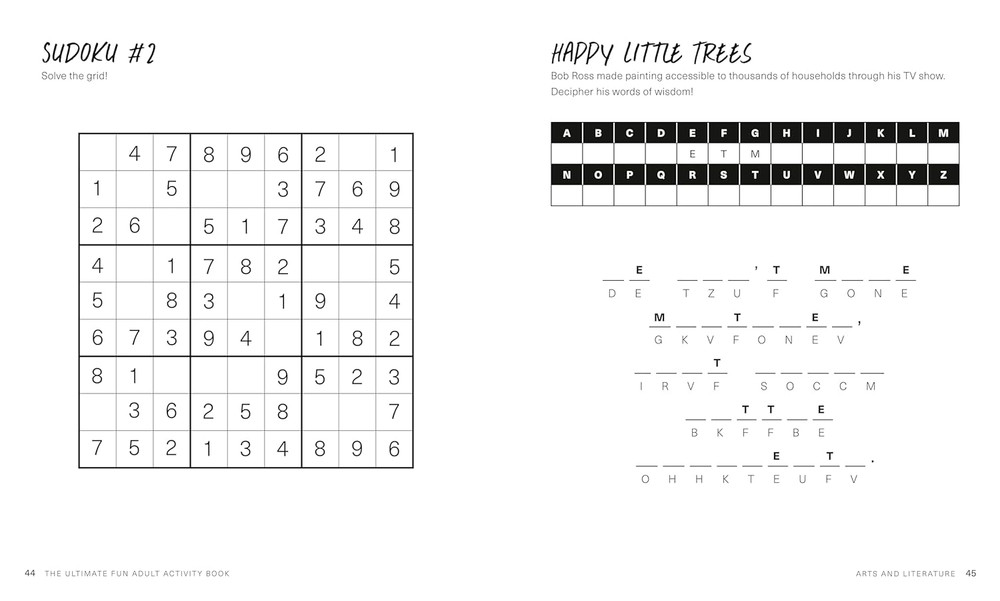 SUDOKU #2

Solve the grid!

|   |   |   |   |   |   |   |   |   |
|---|---|---|---|---|---|---|---|---|
|   | 4 | 7 | 8 | 9 | 6 | 2 |   | 1 |
| 1 |   | 5 |   |   | 3 | 7 | 6 | 9 |
| 2 | 6 |   | 5 | 1 | 7 | 3 | 4 | 8 |
| 4 |   | 1 | 7 | 8 | 2 |   |   | 5 |
| 5 |   | 8 | 3 |   | 1 | 9 |   | 4 |
| 6 | 7 | 3 | 9 | 4 |   | 1 | 8 | 2 |
| 8 | 1 |   |   |   | 9 | 5 | 2 | 3 |
|   | 3 | 6 | 2 | 5 | 8 |   |   | 7 |
| 7 | 5 | 2 | 1 | 3 | 4 | 8 | 9 | 6 |

HAPPY LITTLE TREES

Bob Ross made painting accessible to thousands of households through his TV show. Decipher his words of wisdom!

| A | B | C | D | E | F | G | H | I | J | K | L | M |
|---|---|---|---|---|---|---|---|---|---|---|---|---|
|   |   |   |   | E | T | M |   |   |   |   |   |   |
| N | O | P | Q | R | S | T | U | V | W | X | Y | Z |
|   |   |   |   |   |   |   |   |   |   |   |   |   |

_ E   _ _ _ ' T   M _ _ E
D E   T Z U F   G O N E

M _ _ T _ _ E _ ,
G K V F O N E V

_ _ _ T   _ _ _ _ _
I R V F   S O C C M

_ _ T T _ E
B K F F B E

_ _ _ _ _ E _ T _ .
O H H K T E U F V

44 THE ULTIMATE FUN ADULT ACTIVITY BOOK

ARTS AND LITERATURE 45